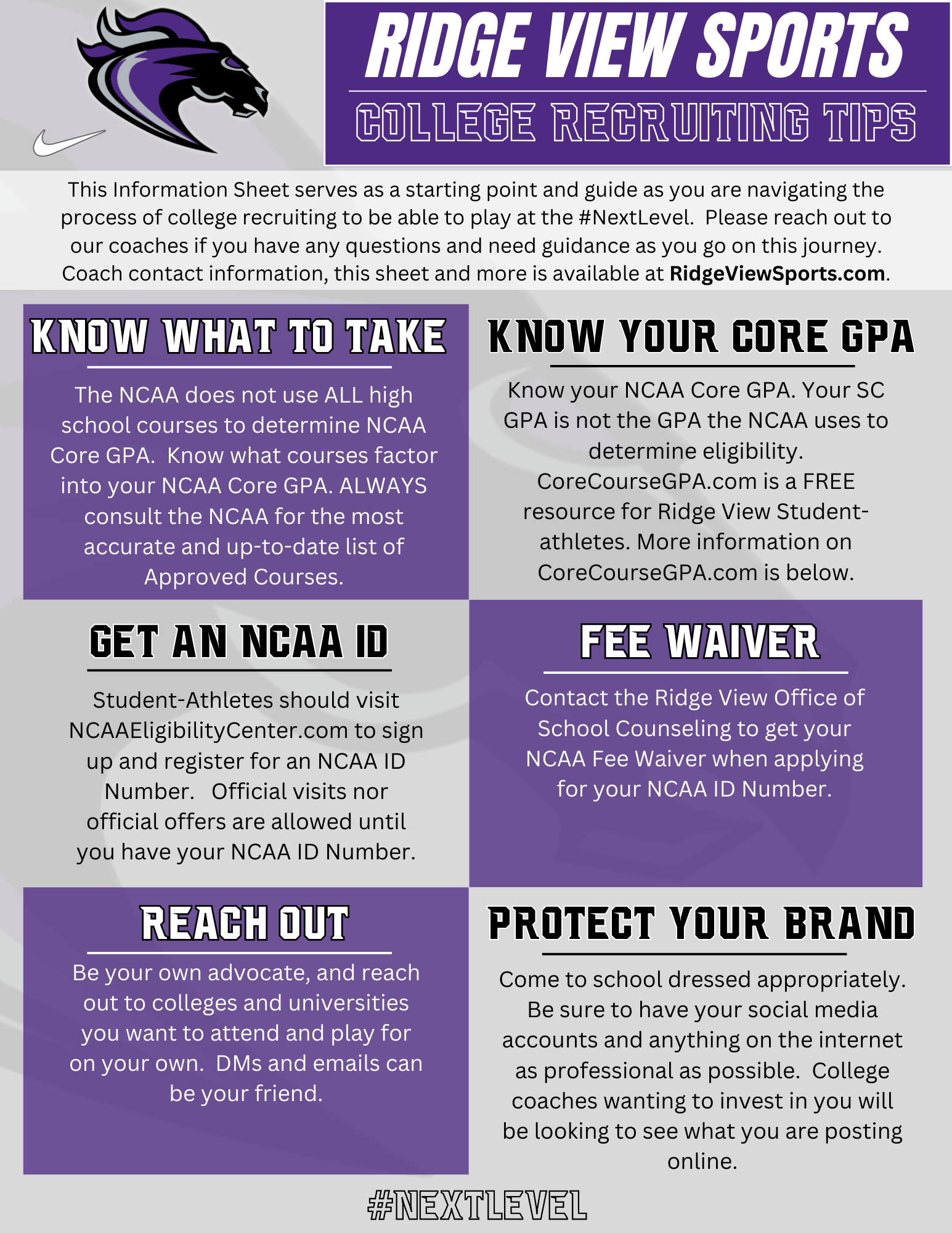 RIDGE VIEW SPORTS
COLLEGE RECRUITING TIPS

This Information Sheet serves as a starting point and guide as you are navigating the process of college recruiting to be able to play at the #NextLevel. Please reach out to our coaches if you have any questions and need guidance as you go on this journey. Coach contact information, this sheet and more is available at RidgeViewSports.com.

KNOW WHAT TO TAKE

The NCAA does not use ALL high school courses to determine NCAA Core GPA. Know what courses factor into your NCAA Core GPA. ALWAYS consult the NCAA for the most accurate and up-to-date list of Approved Courses.

KNOW YOUR CORE GPA

Know your NCAA Core GPA. Your SC GPA is not the GPA the NCAA uses to determine eligibility. CoreCourseGPA.com is a FREE resource for Ridge View Student-athletes. More information on CoreCourseGPA.com is below.

GET AN NCAA ID

Student-Athletes should visit NCAAEligibilityCenter.com to sign up and register for an NCAA ID Number. Official visits nor official offers are allowed until you have your NCAA ID Number.

FEE WAIVER

Contact the Ridge View Office of School Counseling to get your NCAA Fee Waiver when applying for your NCAA ID Number.

REACH OUT

Be your own advocate, and reach out to colleges and universities you want to attend and play for on your own. DMs and emails can be your friend.

PROTECT YOUR BRAND

Come to school dressed appropriately. Be sure to have your social media accounts and anything on the internet as professional as possible. College coaches wanting to invest in you will be looking to see what you are posting online.

#NEXTLEVEL